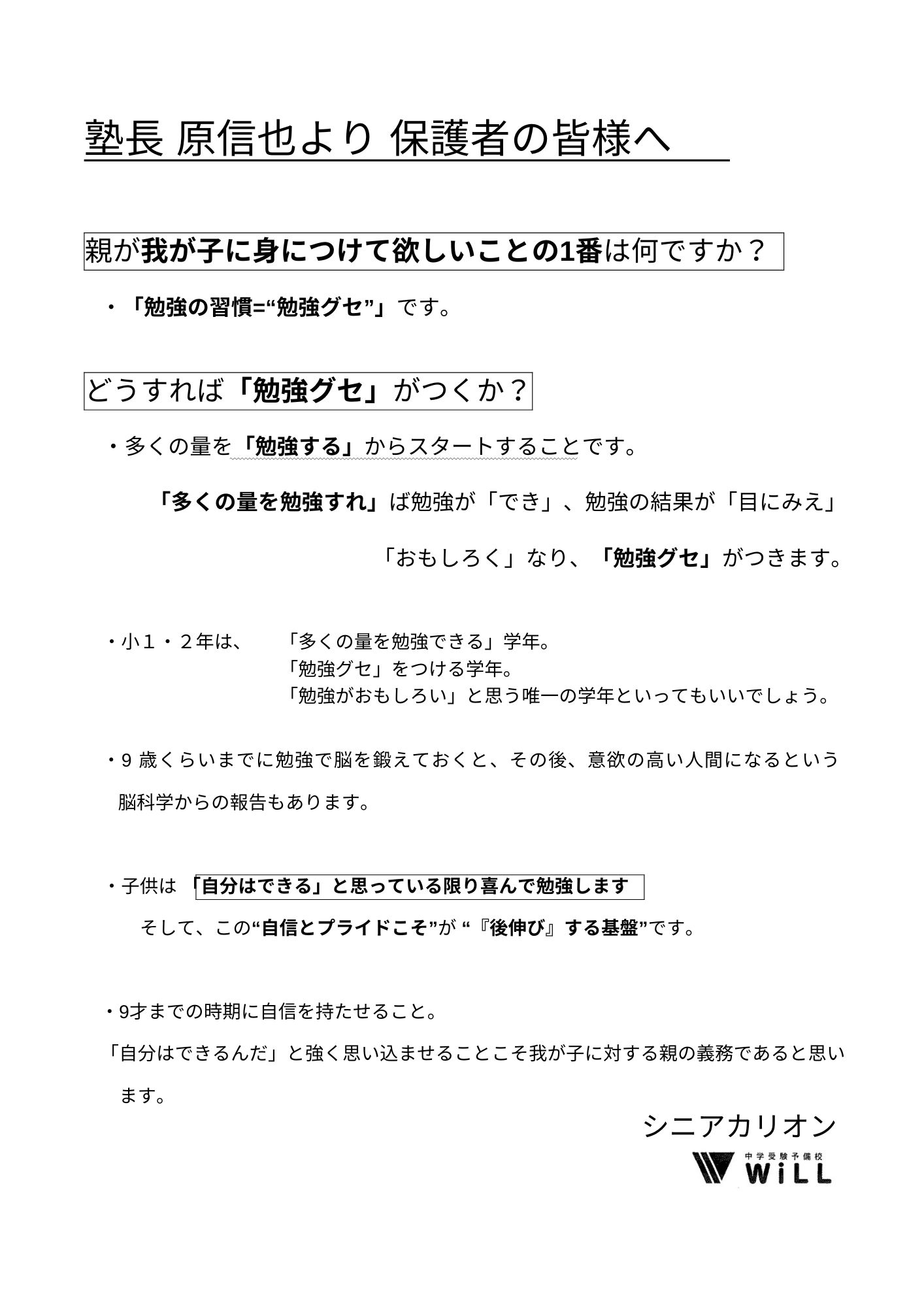 塾長 原信也より 保護者の皆様へ

親が我が子に身につけて欲しいことの1番は何ですか？

・「勉強の習慣=“勉強グセ”」です。

どうすれば「勉強グセ」がつくか？

・多くの量を「勉強する」からスタートすることです。

「多くの量を勉強すれ」ば勉強が「でき」、勉強の結果が「目にみえ」

「おもしろく」なり、「勉強グセ」がつきます。

・小１・２年は、　「多くの量を勉強できる」学年。
「勉強グセ」をつける学年。
「勉強がおもしろい」と思う唯一の学年といってもいいでしょう。

・9 歳くらいまでに勉強で脳を鍛えておくと、その後、意欲の高い人間になるという脳科学からの報告もあります。

・子供は 「自分はできる」と思っている限り喜んで勉強します

そして、この“自信とプライドこそ”が “『後伸び』する基盤”です。

・9才までの時期に自信を持たせること。

「自分はできるんだ」と強く思い込ませることこそ我が子に対する親の義務であると思います。

シニアカリオン

中学受験予備校
WiLL